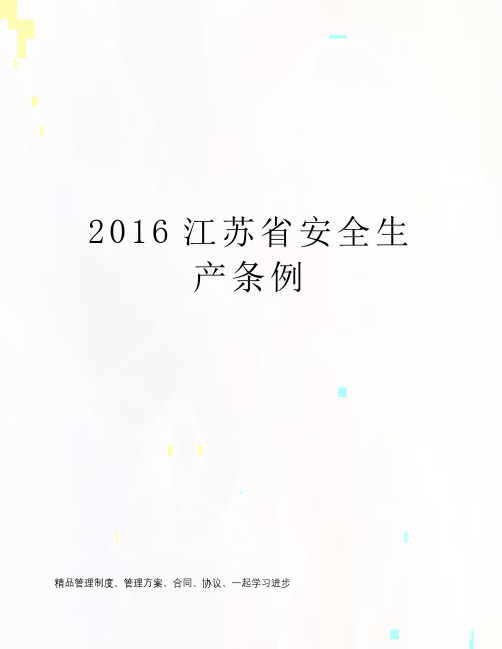 2016 江苏省安全生产条例

精品管理制度、管理方案、合同、协议、一起学习进步